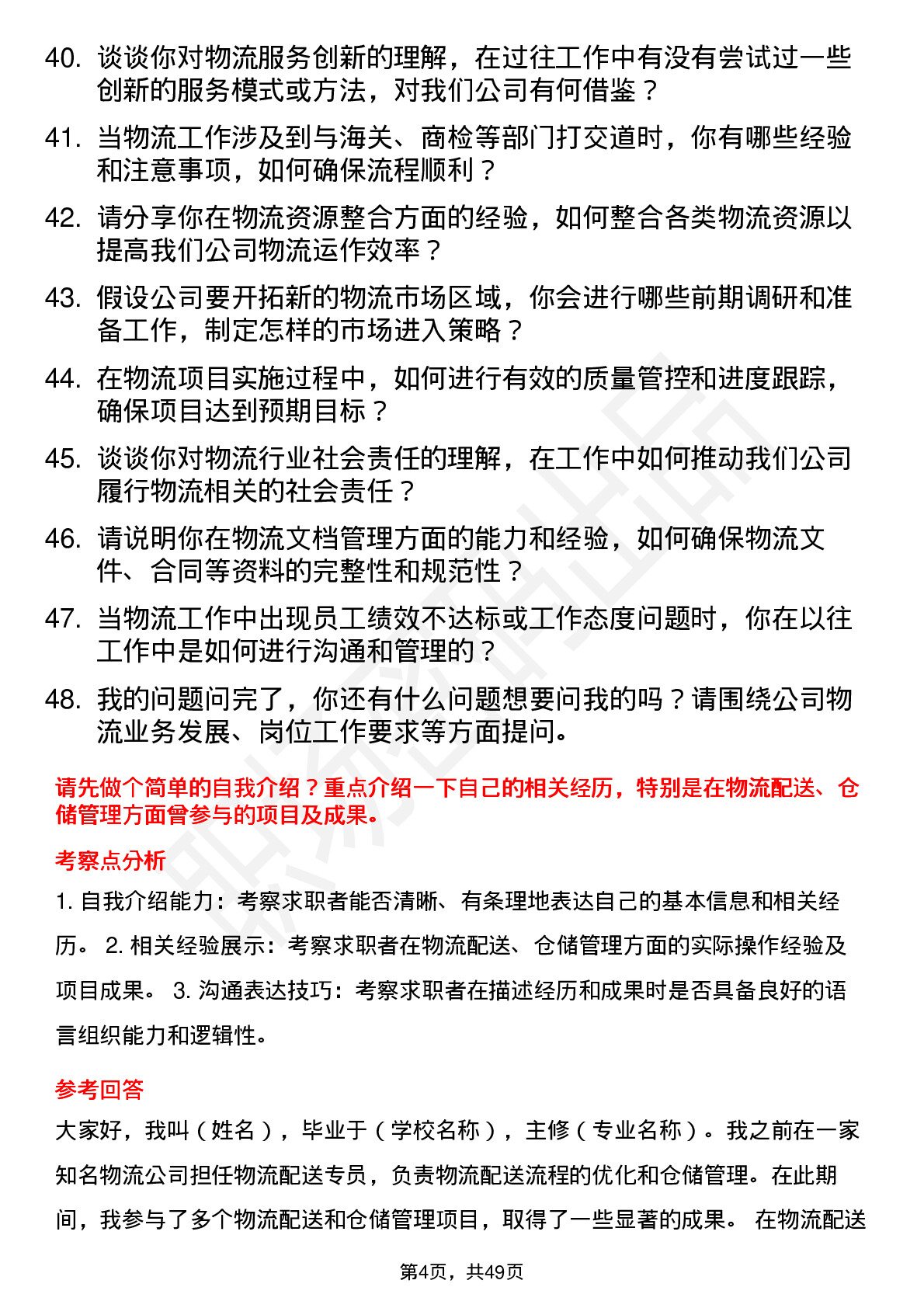 40. 谈谈你对物流服务创新的理解，在过往工作中有没有尝试过一些创新的服务模式或方法，对我们公司有何借鉴？

41. 当物流工作涉及到与海关、商检等部门打交道时，你有哪些经验和注意事项，如何确保流程顺利？

42. 请分享你在物流资源整合方面的经验，如何整合各类物流资源以提高我们公司物流运作效率？

43. 假设公司要开拓新的物流市场区域，你会进行哪些前期调研和准备工作，制定怎样的市场进入策略？

44. 在物流项目实施过程中，如何进行有效的质量管控和进度跟踪，确保项目达到预期目标？

45. 谈谈你对物流行业社会责任的理解，在工作中如何推动我们公司履行物流相关的社会责任？

46. 请说明你在物流文档管理方面的能力和经验，如何确保物流文件、合同等资料的完整性和规范性？

47. 当物流工作中出现员工绩效不达标或工作态度问题时，你在以往工作中是如何进行沟通和管理的？

48. 我的问题问完了，你还有什么问题想要问我的吗？请围绕公司物流业务发展、岗位工作要求等方面提问。

请先做个简单的自我介绍？重点介绍一下自己的相关经历，特别是在物流配送、仓储管理方面曾参与的项目及成果。

考察点分析

1. 自我介绍能力：考察求职者能否清晰、有条理地表达自己的基本信息和相关经历。 2. 相关经验展示：考察求职者在物流配送、仓储管理方面的实际操作经验及项目成果。 3. 沟通表达技巧：考察求职者在描述经历和成果时是否具备良好的语言组织能力和逻辑性。

参考回答

大家好，我叫（姓名），毕业于（学校名称），主修（专业名称）。我之前在一家知名物流公司担任物流配送专员，负责物流配送流程的优化和仓储管理。在此期间，我参与了多个物流配送和仓储管理项目，取得了一些显著的成果。 在物流配送

第4页，共49页